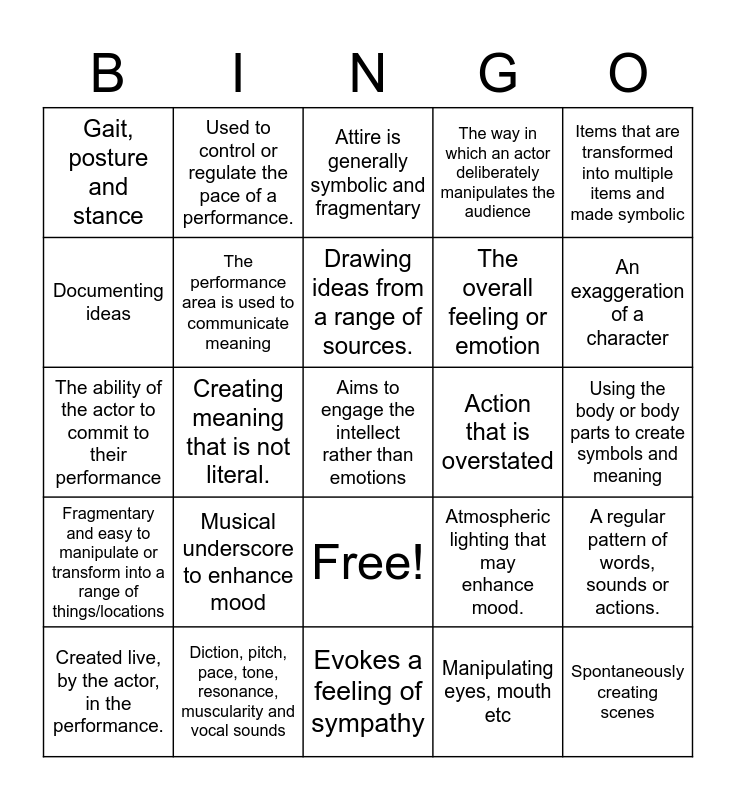 | B | I | N | G | O |
|---|---|---|---|---|
| Gait, posture and stance | Used to control or regulate the pace of a performance. | Attire is generally symbolic and fragmentary | The way in which an actor deliberately manipulates the audience | Items that are transformed into multiple items and made symbolic |
| Documenting ideas | The performance area is used to communicate meaning | Drawing ideas from a range of sources. | The overall feeling or emotion | An exaggeration of a character |
| The ability of the actor to commit to their performance | Creating meaning that is not literal. | Aims to engage the intellect rather than emotions | Action that is overstated | Using the body or body parts to create symbols and meaning |
| Fragmentary and easy to manipulate or transform into a range of things/locations | Musical underscore to enhance mood | Free! | Atmospheric lighting that may enhance mood. | A regular pattern of words, sounds or actions. |
| Created live, by the actor, in the performance. | Diction, pitch, pace, tone, resonance, muscularity and vocal sounds | Evokes a feeling of sympathy | Manipulating eyes, mouth etc | Spontaneously creating scenes |